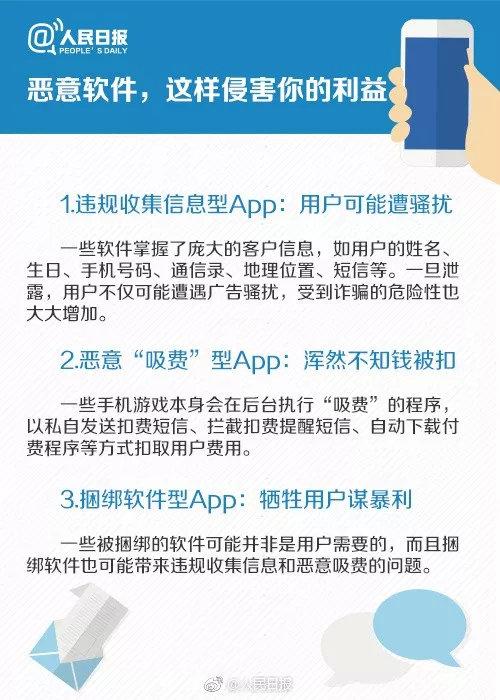 @人民日报
PEOPLE'S DAILY

恶意软件，这样侵害你的利益

1.违规收集信息型App：用户可能遭骚扰

一些软件掌握了庞大的客户信息，如用户的姓名、生日、手机号码、通信录、地理位置、短信等。一旦泄露，用户不仅可能遭遇广告骚扰，受到诈骗的危险性也大大增加。

2.恶意“吸费”型App：浑然不知钱被扣

一些手机游戏本身会在后台执行“吸费”的程序，以私自发送扣费短信、拦截扣费提醒短信、自动下载付费程序等方式扣取用户费用。

3.捆绑软件型App：牺牲用户谋暴利

一些被捆绑的软件可能并非是用户需要的，而且捆绑软件也可能带来违规收集信息和恶意吸费的问题。

@人民日报